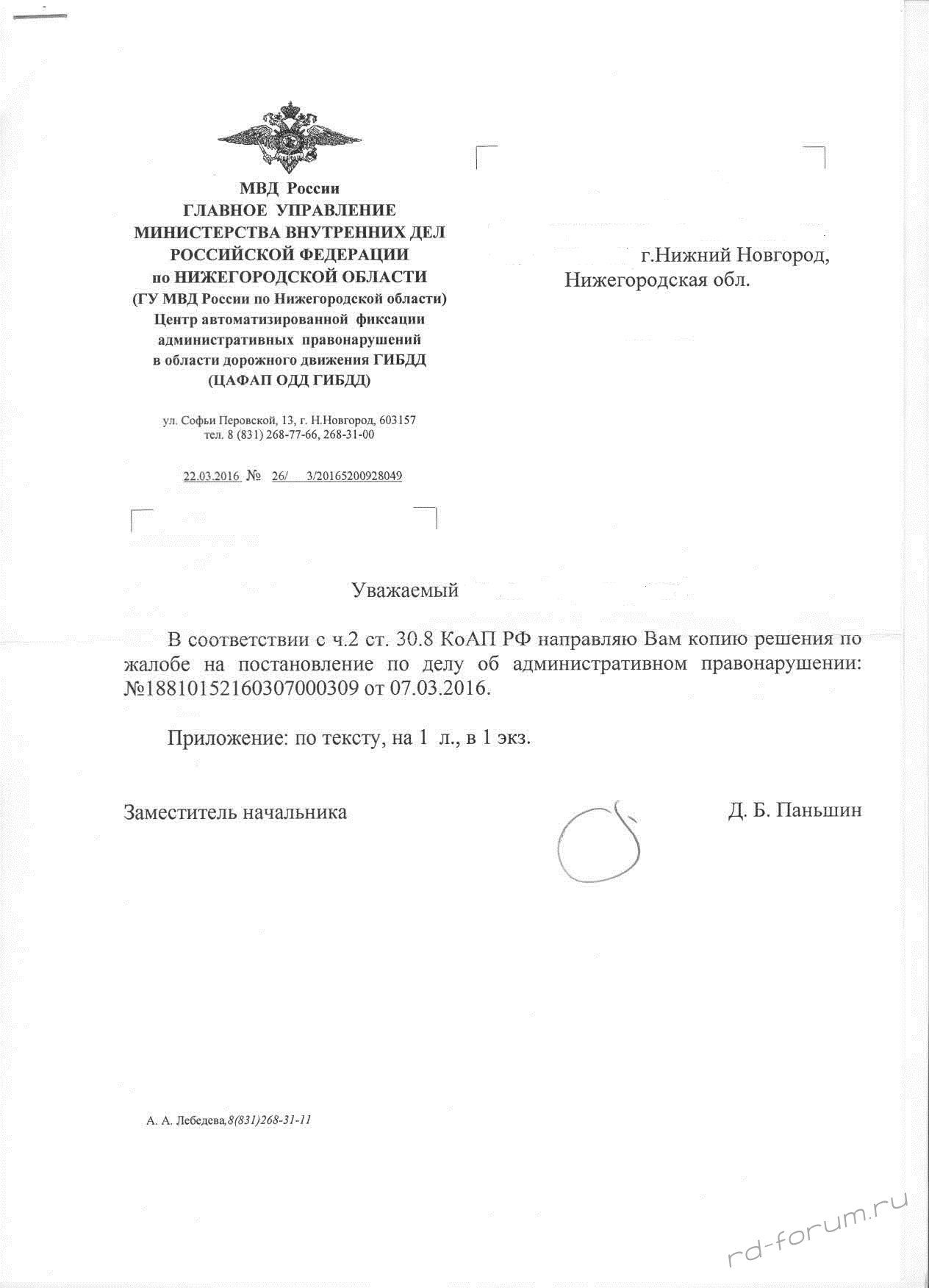 МВД России
ГЛАВНОЕ УПРАВЛЕНИЕ
МИНИСТЕРСТВА ВНУТРЕННИХ ДЕЛ
РОССИЙСКОЙ ФЕДЕРАЦИИ
по НИЖЕГОРОДСКОЙ ОБЛАСТИ
(ГУ МВД России по Нижегородской области)
Центр автоматизированной фиксации
административных правонарушений
в области дорожного движения ГИБДД
(ЦАФАП ОДД ГИБДД)

ул. Софьи Перовской, 13, г. Н.Новгород, 603157
тел. 8 (831) 268-77-66, 268-31-00

22.03.2016 № 26/ 3/20165200928049

г.Нижний Новгород,
Нижегородская обл.

Уважаемый

В соответствии с ч.2 ст. 30.8 КоАП РФ направляю Вам копию решения по жалобе на постановление по делу об административном правонарушении: №18810152160307000309 от 07.03.2016.

Приложение: по тексту, на 1 л., в 1 экз.

Заместитель начальника

Д. Б. Паньшин

А. А. Лебедева,8(831)268-31-11

rd-forum.ru